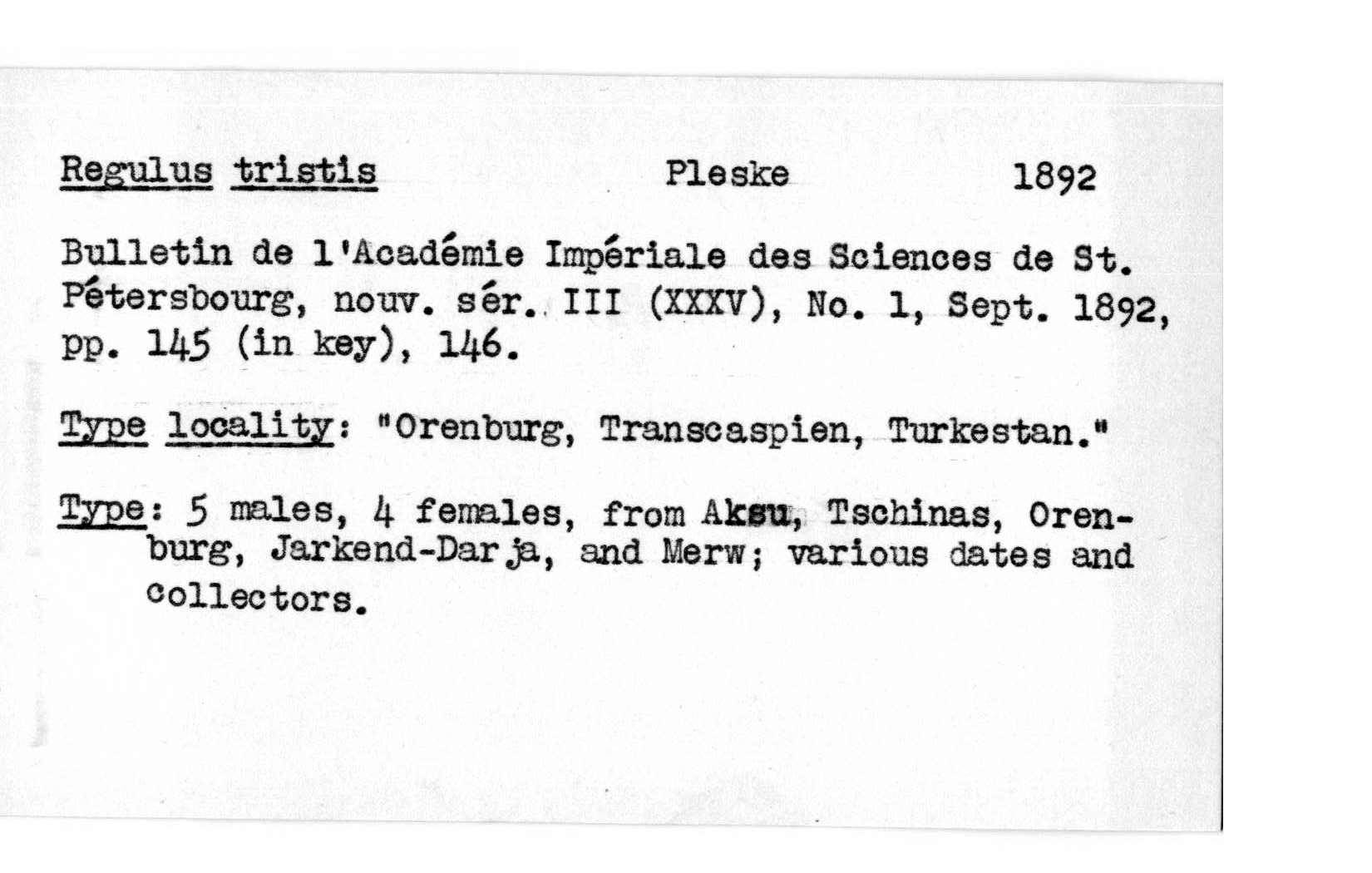 Regulus tristis Pleske 1892

Bulletin de l'Académie Impériale des Sciences de St. Pétersbourg, nouv. sér. III (XXXV), No. 1, Sept. 1892, pp. 145 (in key), 146.

Type locality: "Orenburg, Transcaspien, Turkestan."

Type: 5 males, 4 females, from Aksu, Tschinas, Orenburg, Jarkend-Darja, and Merw; various dates and collectors.